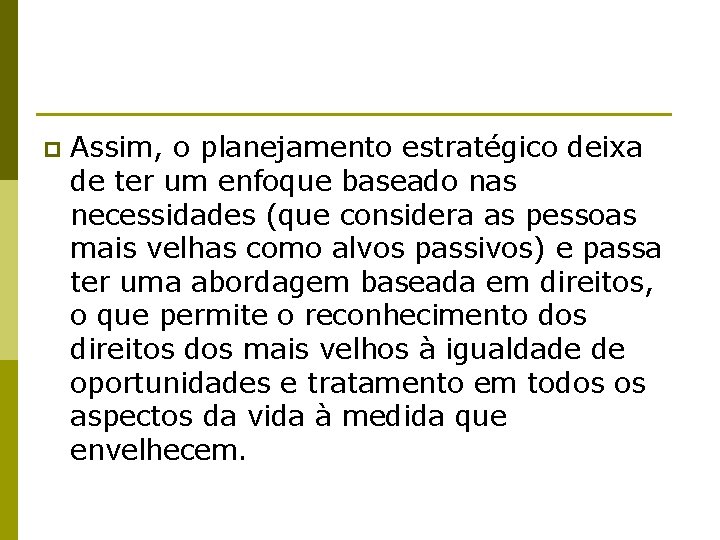 Assim, o planejamento estratégico deixa de ter um enfoque baseado nas necessidades (que considera as pessoas mais velhas como alvos passivos) e passa ter uma abordagem baseada em direitos, o que permite o reconhecimento dos direitos dos mais velhos à igualdade de oportunidades e tratamento em todos os aspectos da vida à medida que envelhecem.